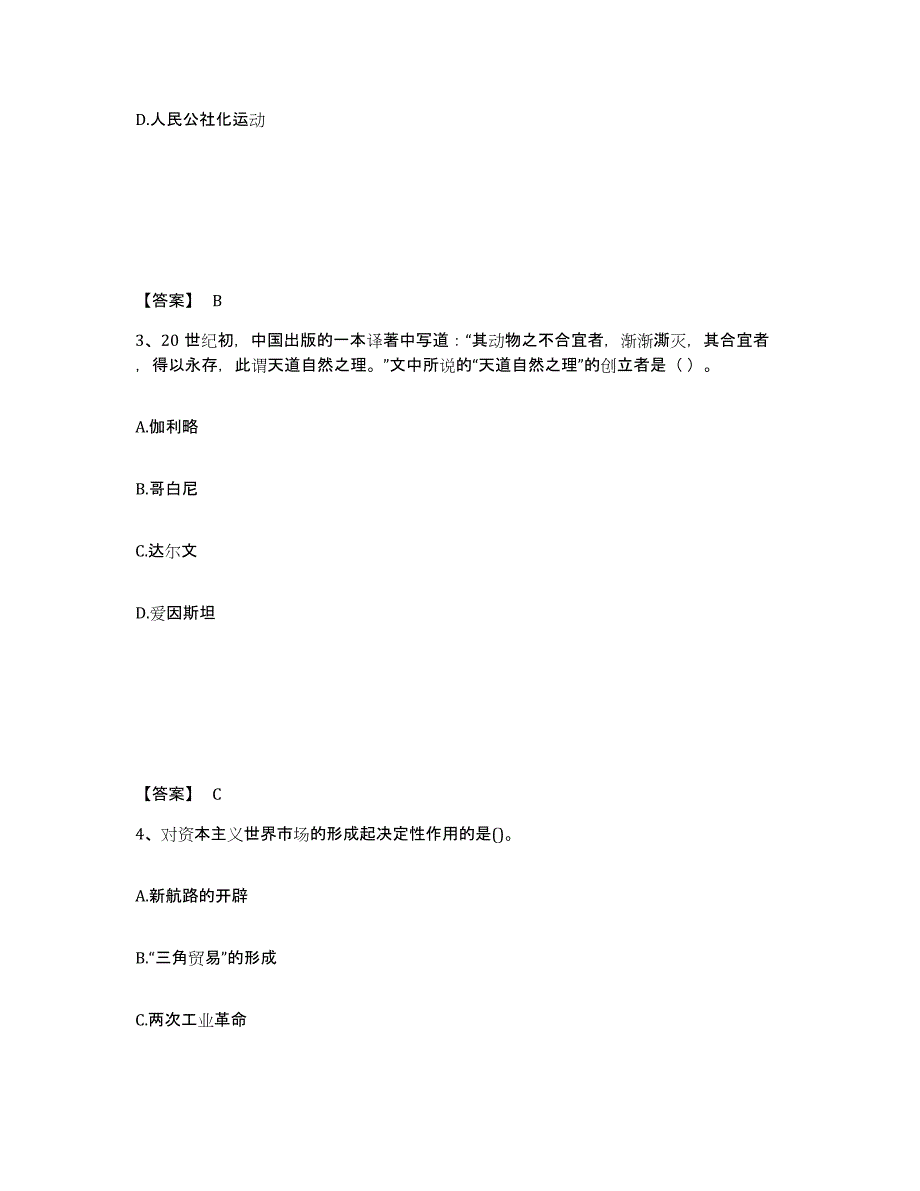 D.人民公社化运动

【答案】 B

3、20 世纪初，中国出版的一本译著中写道：“其动物之不合宜者，渐渐澌灭，其合宜者，得以永存，此谓天道自然之理。”文中所说的“天道自然之理”的创立者是（ ）。

A.伽利略

B.哥白尼

C.达尔文

D.爱因斯坦

【答案】 C

4、对资本主义世界市场的形成起决定性作用的是()。

A.新航路的开辟

B.“三角贸易”的形成

C.两次工业革命